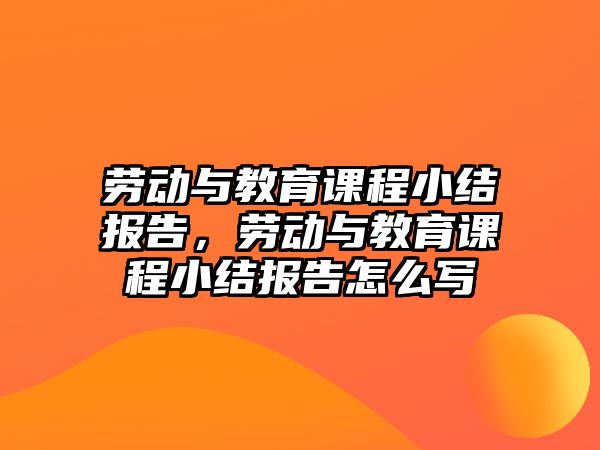 劳动与教育课程小结报告，劳动与教育课程小结报告怎么写